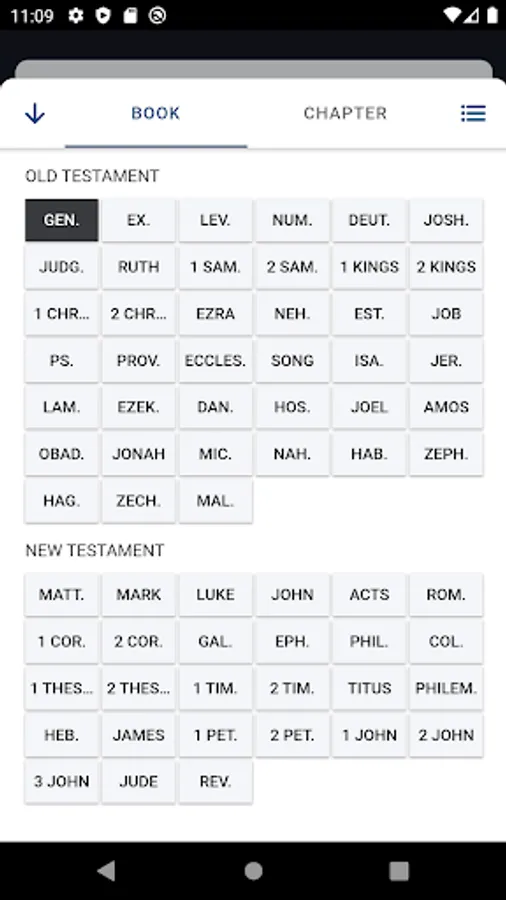 11:09

BOOK CHAPTER

OLD TESTAMENT

| GEN. | EX. | LEV. | NUM. | DEUT. | JOSH. |
|---|---|---|---|---|---|
| JUDG. | RUTH | 1 SAM. | 2 SAM. | 1 KINGS | 2 KINGS |
| 1 CHR... | 2 CHR... | EZRA | NEH. | EST. | JOB |
| PS. | PROV. | ECCLES. | SONG | ISA. | JER. |
| LAM. | EZEK. | DAN. | HOS. | JOEL | AMOS |
| OBAD. | JONAH | MIC. | NAH. | HAB. | ZEPH. |
| HAG. | ZECH. | MAL. | | | |

NEW TESTAMENT

| MATT. | MARK | LUKE | JOHN | ACTS | ROM. |
|---|---|---|---|---|---|
| 1 COR. | 2 COR. | GAL. | EPH. | PHIL. | COL. |
| 1 THES... | 2 THES... | 1 TIM. | 2 TIM. | TITUS | PHILEM. |
| HEB. | JAMES | 1 PET. | 2 PET. | 1 JOHN | 2 JOHN |
| 3 JOHN | JUDE | REV. | | | |